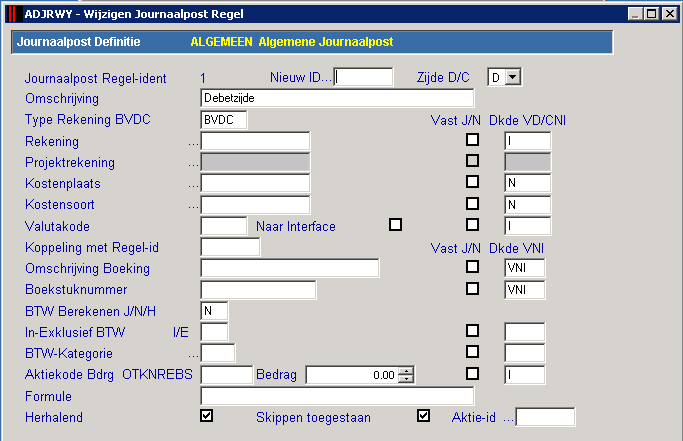 ADJRWY - Wijzigen Journaalpost Regel

Journaalpost Definitie ALGEMEEN Algemene Journaalpost

Journaalpost Regel-ident 1 Nieuw ID... Zijde D/C D
Omschrijving Debetzijde
Type Rekening BVDC BVDC Vast J/N Dkde VD/CNI
Rekening ... I
Projektrekening ...
Kostenplaats ... N
Kostensoort ... N
Valutakode Naar Interface I
Koppeling met Regel-id Vast J/N Dkde VNI
Omschrijving Boeking VNI
Boekstuknummer VNI
BTW Berekenen J/N/H N
In-Exklusief BTW I/E
BTW-Kategorie ...
Aktiekode Bdrg OTKNREBS Bedrag 0.00 I
Formule
Herhalend Skippen toegestaan Aktie-id ...